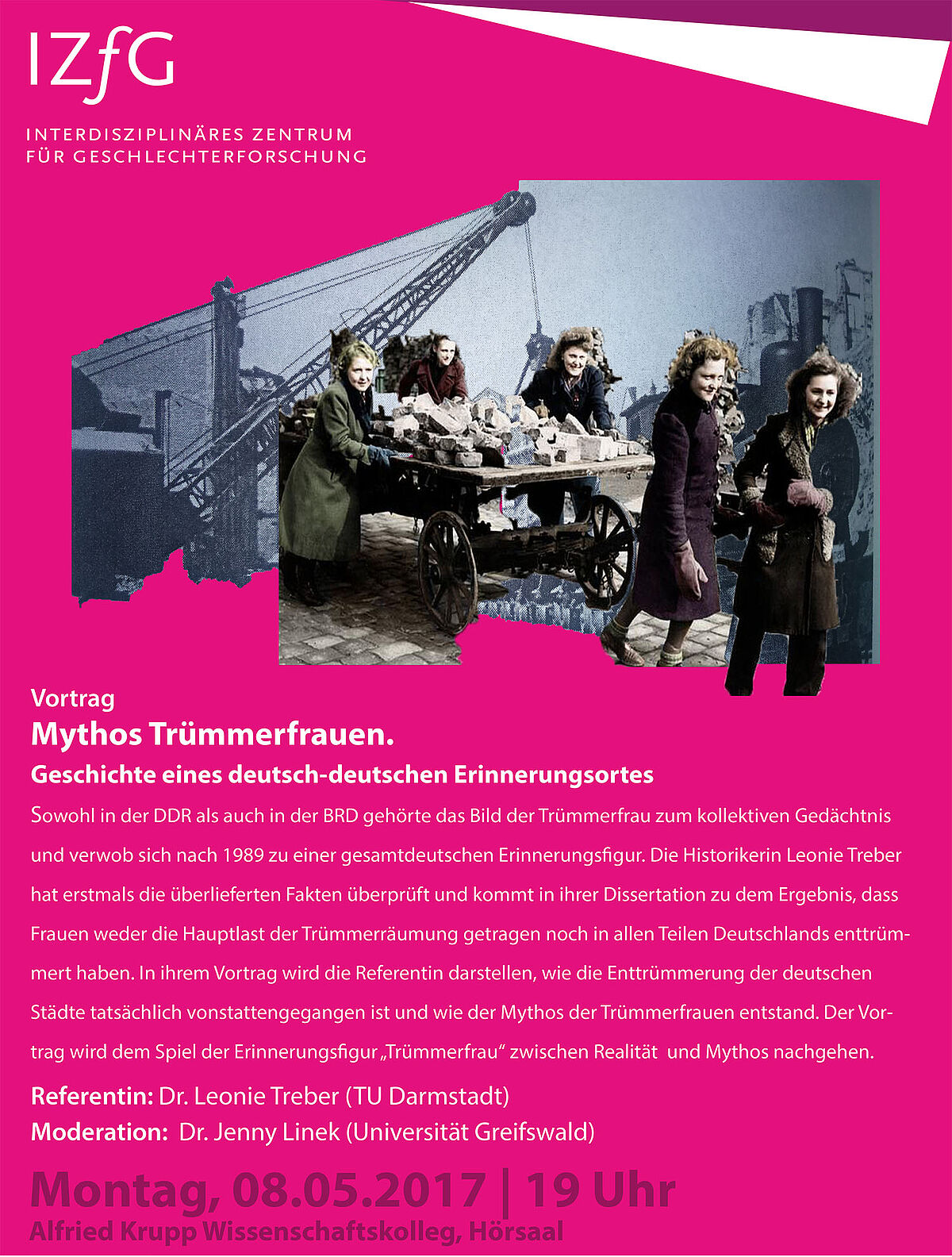 IZfG

INTERDISZIPLINÄRES ZENTRUM
FÜR GESCHLECHTERFORSCHUNG

Vortrag

Mythos Trümmerfrauen.

Geschichte eines deutsch-deutschen Erinnerungsortes

Sowohl in der DDR als auch in der BRD gehörte das Bild der Trümmerfrau zum kollektiven Gedächtnis und verwob sich nach 1989 zu einer gesamtdeutschen Erinnerungsfigur. Die Historikerin Leonie Treber hat erstmals die überlieferten Fakten überprüft und kommt in ihrer Dissertation zu dem Ergebnis, dass Frauen weder die Hauptlast der Trümmerräumung getragen noch in allen Teilen Deutschlands enttrümmert haben. In ihrem Vortrag wird die Referentin darstellen, wie die Enttrümmerung der deutschen Städte tatsächlich vonstattengegangen ist und wie der Mythos der Trümmerfrauen entstand. Der Vortrag wird dem Spiel der Erinnerungsfigur „Trümmerfrau“ zwischen Realität und Mythos nachgehen.

Referentin: Dr. Leonie Treber (TU Darmstadt)
Moderation: Dr. Jenny Linek (Universität Greifswald)

Montag, 08.05.2017 | 19 Uhr
Alfried Krupp Wissenschaftskolleg, Hörsaal